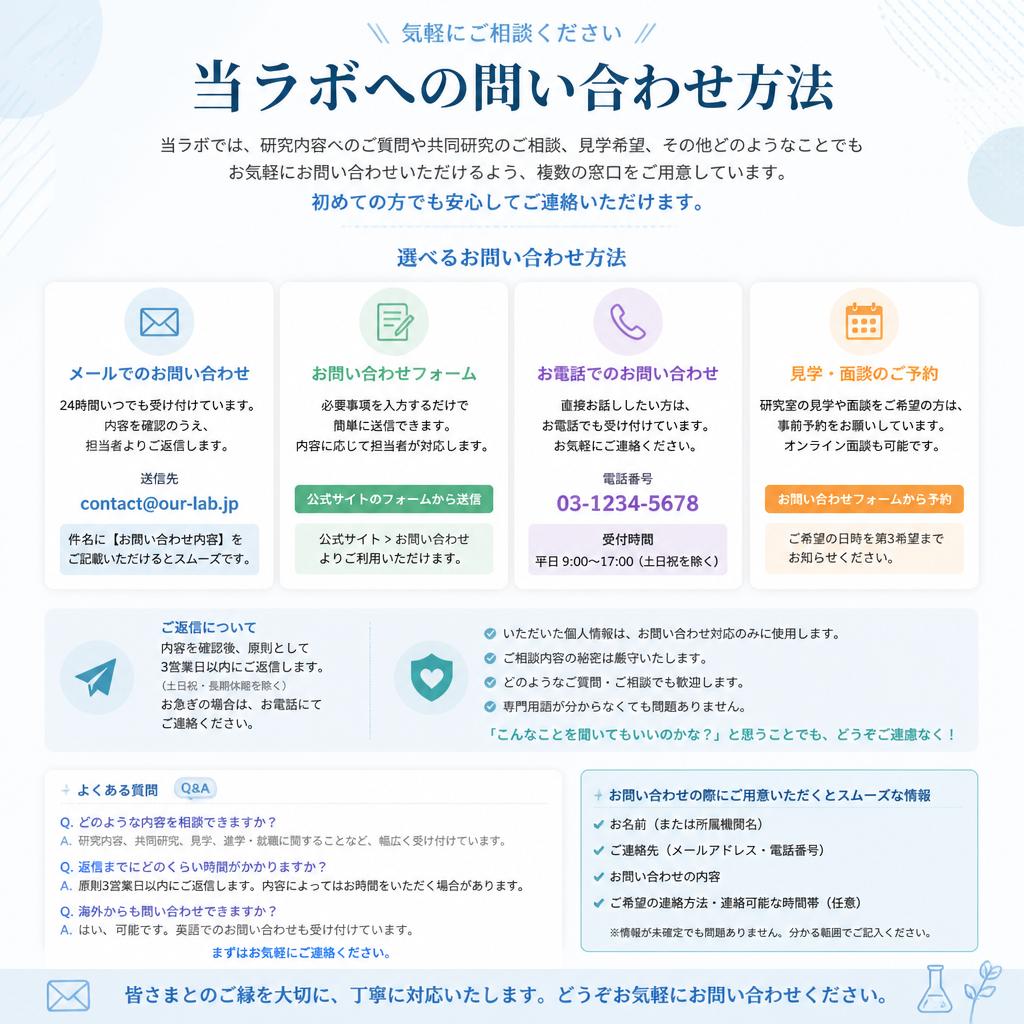 気軽にご相談ください

当ラボへの問い合わせ方法

当ラボでは、研究内容へのご質問や共同研究のご相談、見学希望、その他どのようなことでもお気軽にお問い合わせいただけるよう、複数の窓口をご用意しています。
初めての方でも安心してご連絡いただけます。

選べるお問い合わせ方法

メールでのお問い合わせ
24時間いつでも受け付けています。内容を確認のうえ、担当者よりご返信します。
送信先
contact@our-lab.jp
件名に【お問い合わせ内容】をご記載いただけるとスムーズです。

お問い合わせフォーム
必要事項を入力するだけで簡単に送信できます。内容に応じて担当者が対応します。
公式サイトのフォームから送信
公式サイト > お問い合わせよりご利用いただけます。

お電話でのお問い合わせ
直接お話ししたい方は、お電話でも受け付けています。お気軽にご連絡ください。
電話番号
03-1234-5678
受付時間
平日 9:00〜17:00（土日祝を除く）

見学・面談のご予約
研究室の見学や面談をご希望の方は、事前予約をお願いしています。オンライン面談も可能です。
お問い合わせフォームから予約
ご希望の日時を第3希望までお知らせください。

ご返信について
内容を確認後、原則として3営業日以内にご返信します。
（土日祝・長期休暇を除く）
お急ぎの場合は、お電話にてご連絡ください。

いただいた個人情報は、お問い合わせ対応のみに使用します。
ご相談内容の秘密は厳守いたします。
どのようなご質問・ご相談でも歓迎します。
専門用語が分からなくても問題ありません。
「こんなことを聞いてもいいのかな？」と思うことでも、どうぞご遠慮なく！

よくある質問 Q&A
Q. どのような内容を相談できますか？
A. 研究内容、共同研究、見学、進学・就職に関することなど、幅広く受け付けています。
Q. 返信までにどのくらい時間がかかりますか？
A. 原則3営業日以内にご返信します。内容によってはお時間をいただく場合があります。
Q. 海外からも問い合わせできますか？
A. はい、可能です。英語でのお問い合わせも受け付けています。
まずはお気軽にご連絡ください。

お問い合わせの際にご用意いただくとスムーズな情報
お名前（または所属機関名）
ご連絡先（メールアドレス・電話番号）
お問い合わせの内容
ご希望の連絡方法・連絡可能な時間帯（任意）
※情報が未確定でも問題ありません。分かる範囲でご記入ください。

皆さまとのご縁を大切に、丁寧に対応いたします。どうぞお気軽にお問い合わせください。